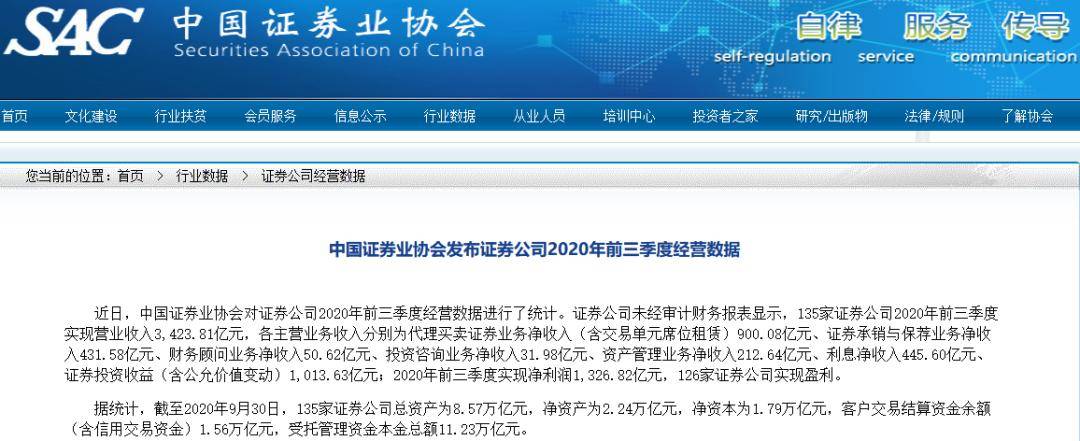 SAC 中国证券业协会 Securities Association of China

自律 服务 传导
self-regulation service communication

首页 文化建设 行业扶贫 会员服务 信息公示 行业数据 从业人员 培训中心 投资者之家 研究/出版物 法律/规则 了解协会

您当前的位置：首页 > 行业数据 > 证券公司经营数据

中国证券业协会发布证券公司2020年前三季度经营数据

近日，中国证券业协会对证券公司2020年前三季度经营数据进行了统计。证券公司未经审计财务报表显示，135家证券公司2020年前三季度实现营业收入3,423.81亿元，各主营业务收入分别为代理买卖证券业务净收入（含交易单元席位租赁）900.08亿元、证券承销与保荐业务净收入431.58亿元、财务顾问业务净收入50.62亿元、投资咨询业务净收入31.98亿元、资产管理业务净收入212.64亿元、利息净收入445.60亿元、证券投资收益（含公允价值变动）1,013.63亿元；2020年前三季度实现净利润1,326.82亿元，126家证券公司实现盈利。

据统计，截至2020年9月30日，135家证券公司总资产为8.57万亿元，净资产为2.24万亿元，净资本为1.79万亿元，客户交易结算资金余额（含信用交易资金）1.56万亿元，受托管理资金本金总额11.23万亿元。